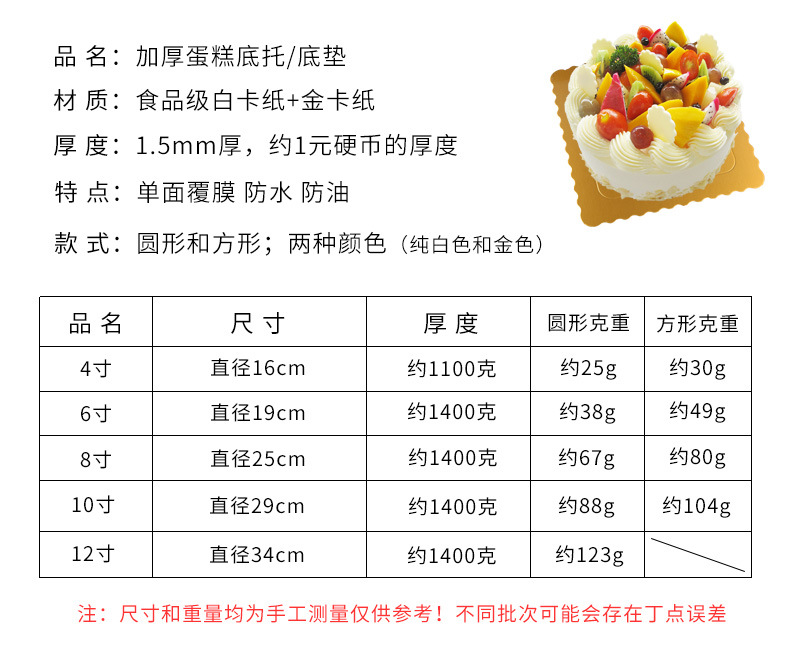 品 名：加厚蛋糕底托/底垫

材 质：食品级白卡纸+金卡纸

厚 度：1.5mm厚，约1元硬币的厚度

特 点：单面覆膜 防水 防油

款 式：圆形和方形；两种颜色（纯白色和金色）

| 品 名 | 尺 寸 | 厚 度 | 圆形克重 | 方形克重 |
|---|---|---|---|---|
| 4寸 | 直径16cm | 约1100克 | 约25g | 约30g |
| 6寸 | 直径19cm | 约1400克 | 约38g | 约49g |
| 8寸 | 直径25cm | 约1400克 | 约67g | 约80g |
| 10寸 | 直径29cm | 约1400克 | 约88g | 约104g |
| 12寸 | 直径34cm | 约1400克 | 约123g | |

注：尺寸和重量均为手工测量仅供参考！不同批次可能会存在丁点误差